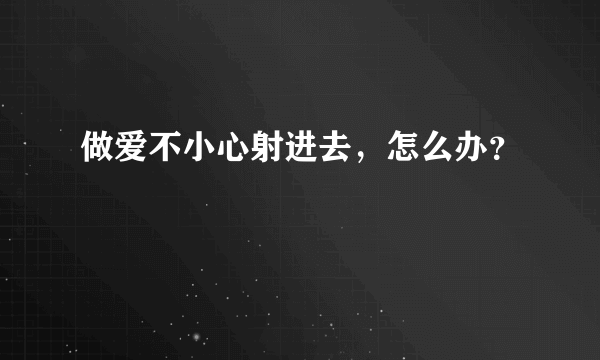 做爱不小心射进去，怎么办？